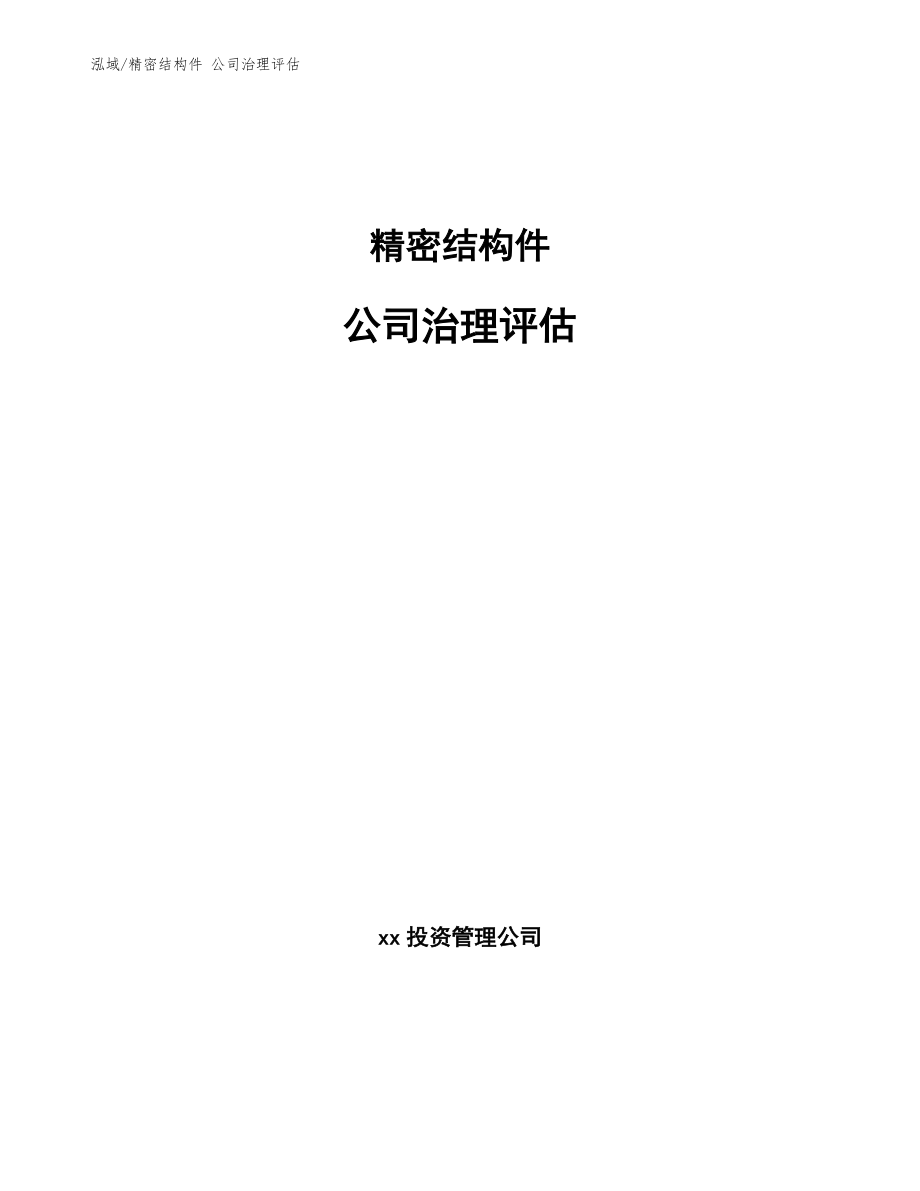 泓域/精密结构件 公司治理评估

精密结构件

公司治理评估

xx 投资管理公司